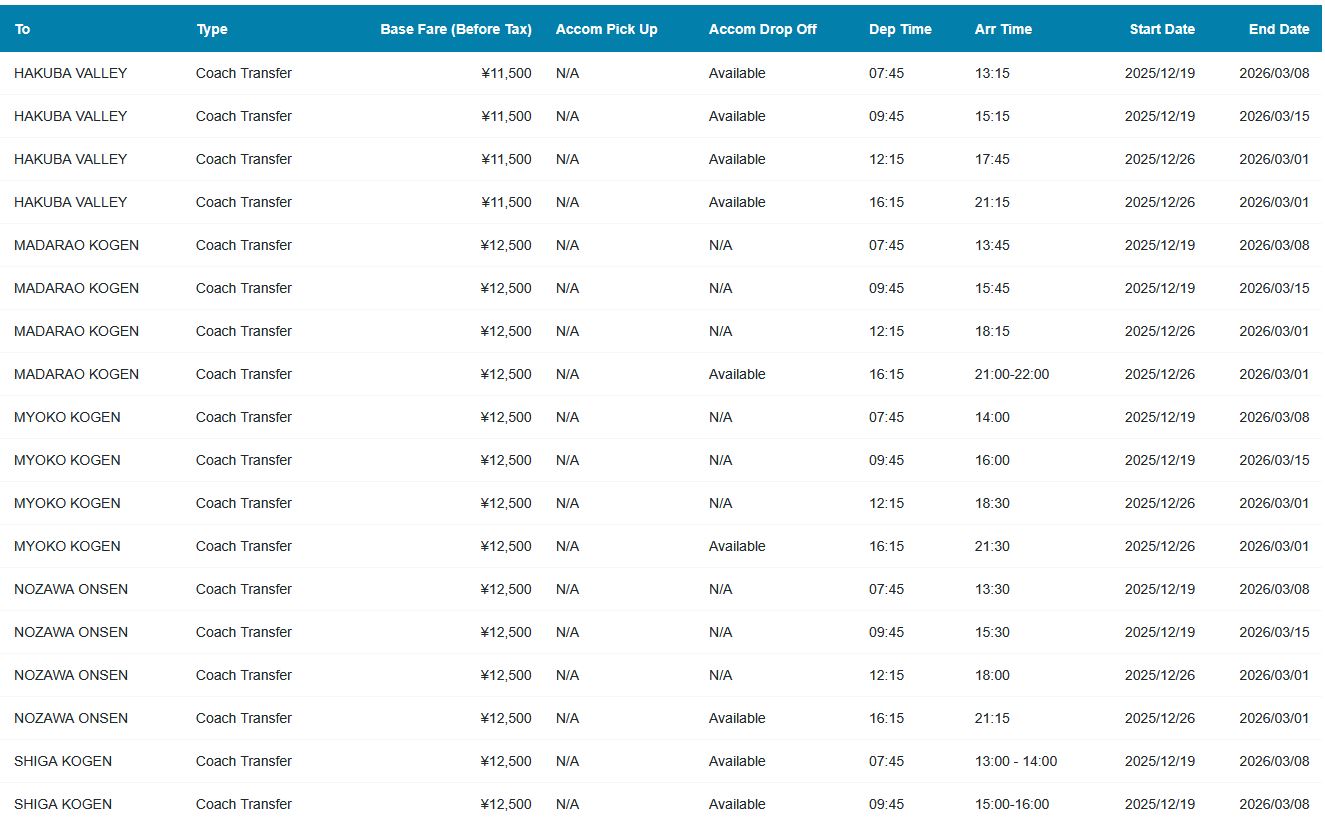 | To | Type | Base Fare (Before Tax) | Accom Pick Up | Accom Drop Off | Dep Time | Arr Time | Start Date | End Date |
|---|---|---|---|---|---|---|---|---|
| HAKUBA VALLEY | Coach Transfer | ¥11,500 | N/A | Available | 07:45 | 13:15 | 2025/12/19 | 2026/03/08 |
| HAKUBA VALLEY | Coach Transfer | ¥11,500 | N/A | Available | 09:45 | 15:15 | 2025/12/19 | 2026/03/15 |
| HAKUBA VALLEY | Coach Transfer | ¥11,500 | N/A | Available | 12:15 | 17:45 | 2025/12/26 | 2026/03/01 |
| HAKUBA VALLEY | Coach Transfer | ¥11,500 | N/A | Available | 16:15 | 21:15 | 2025/12/26 | 2026/03/01 |
| MADARAO KOGEN | Coach Transfer | ¥12,500 | N/A | N/A | 07:45 | 13:45 | 2025/12/19 | 2026/03/08 |
| MADARAO KOGEN | Coach Transfer | ¥12,500 | N/A | N/A | 09:45 | 15:45 | 2025/12/19 | 2026/03/15 |
| MADARAO KOGEN | Coach Transfer | ¥12,500 | N/A | N/A | 12:15 | 18:15 | 2025/12/26 | 2026/03/01 |
| MADARAO KOGEN | Coach Transfer | ¥12,500 | N/A | Available | 16:15 | 21:00-22:00 | 2025/12/26 | 2026/03/01 |
| MYOKO KOGEN | Coach Transfer | ¥12,500 | N/A | N/A | 07:45 | 14:00 | 2025/12/19 | 2026/03/08 |
| MYOKO KOGEN | Coach Transfer | ¥12,500 | N/A | N/A | 09:45 | 16:00 | 2025/12/19 | 2026/03/15 |
| MYOKO KOGEN | Coach Transfer | ¥12,500 | N/A | N/A | 12:15 | 18:30 | 2025/12/26 | 2026/03/01 |
| MYOKO KOGEN | Coach Transfer | ¥12,500 | N/A | Available | 16:15 | 21:30 | 2025/12/26 | 2026/03/01 |
| NOZAWA ONSEN | Coach Transfer | ¥12,500 | N/A | N/A | 07:45 | 13:30 | 2025/12/19 | 2026/03/08 |
| NOZAWA ONSEN | Coach Transfer | ¥12,500 | N/A | N/A | 09:45 | 15:30 | 2025/12/19 | 2026/03/15 |
| NOZAWA ONSEN | Coach Transfer | ¥12,500 | N/A | N/A | 12:15 | 18:00 | 2025/12/26 | 2026/03/01 |
| NOZAWA ONSEN | Coach Transfer | ¥12,500 | N/A | Available | 16:15 | 21:15 | 2025/12/26 | 2026/03/01 |
| SHIGA KOGEN | Coach Transfer | ¥12,500 | N/A | Available | 07:45 | 13:00 - 14:00 | 2025/12/19 | 2026/03/08 |
| SHIGA KOGEN | Coach Transfer | ¥12,500 | N/A | Available | 09:45 | 15:00-16:00 | 2025/12/19 | 2026/03/08 |